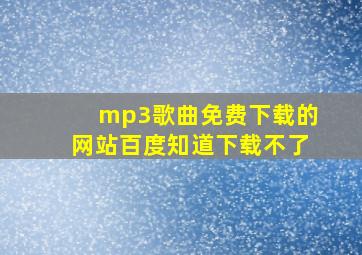 mp3歌曲免费下载的网站百度知道下载不了